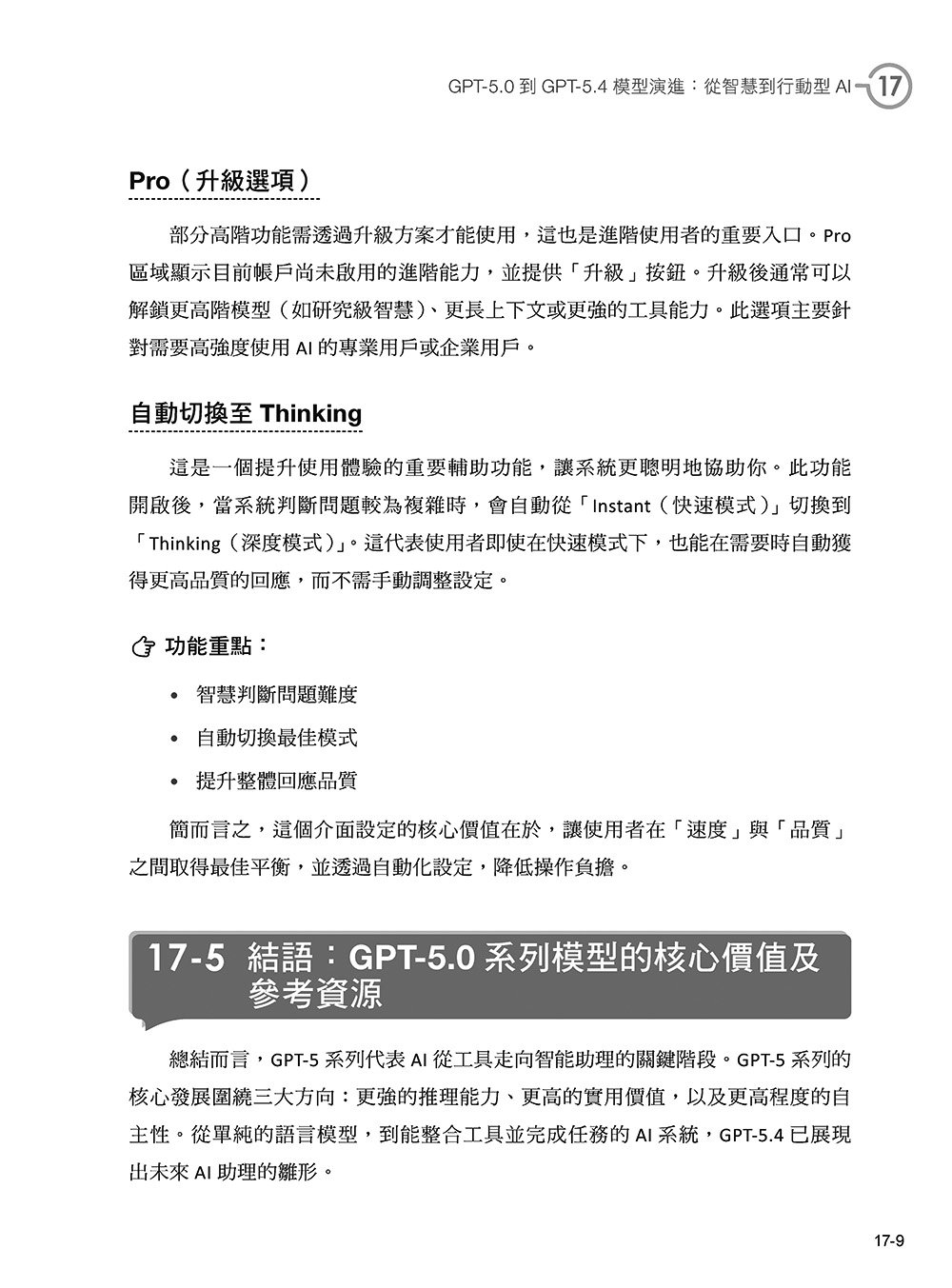 GPT-5.0 到 GPT-5.4 模型演進：從智慧到行動型 AI 17

Pro（升級選項）

部分高階功能需透過升級方案才能使用，這也是進階使用者的重要入口。Pro 區域顯示目前帳戶尚未啟用的進階能力，並提供「升級」按鈕。升級後通常可以解鎖更高階模型（如研究級智慧）、更長上下文或更強的工具能力。此選項主要針對需要高強度使用 AI 的專業用戶或企業用戶。

自動切換至 Thinking

這是一個提升使用體驗的重要輔助功能，讓系統更聰明地協助你。此功能開啟後，當系統判斷問題較為複雜時，會自動從「Instant（快速模式）」切換到「Thinking（深度模式）」。這代表使用者即使在快速模式下，也能在需要時自動獲得更高品質的回應，而不需手動調整設定。

功能重點：

• 智慧判斷問題難度
• 自動切換最佳模式
• 提升整體回應品質

簡而言之，這個介面設定的核心價值在於，讓使用者在「速度」與「品質」之間取得最佳平衡，並透過自動化設定，降低操作負擔。

17-5 結語：GPT-5.0 系列模型的核心價值及參考資源

總結而言，GPT-5 系列代表 AI 從工具走向智能助理的關鍵階段。GPT-5 系列的核心發展圍繞三大方向：更強的推理能力、更高的實用價值，以及更高程度的自主性。從單純的語言模型，到能整合工具並完成任務的 AI 系統，GPT-5.4 已展現出未來 AI 助理的雛形。

17-9